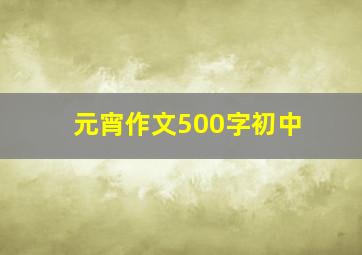 元宵作文500字初中